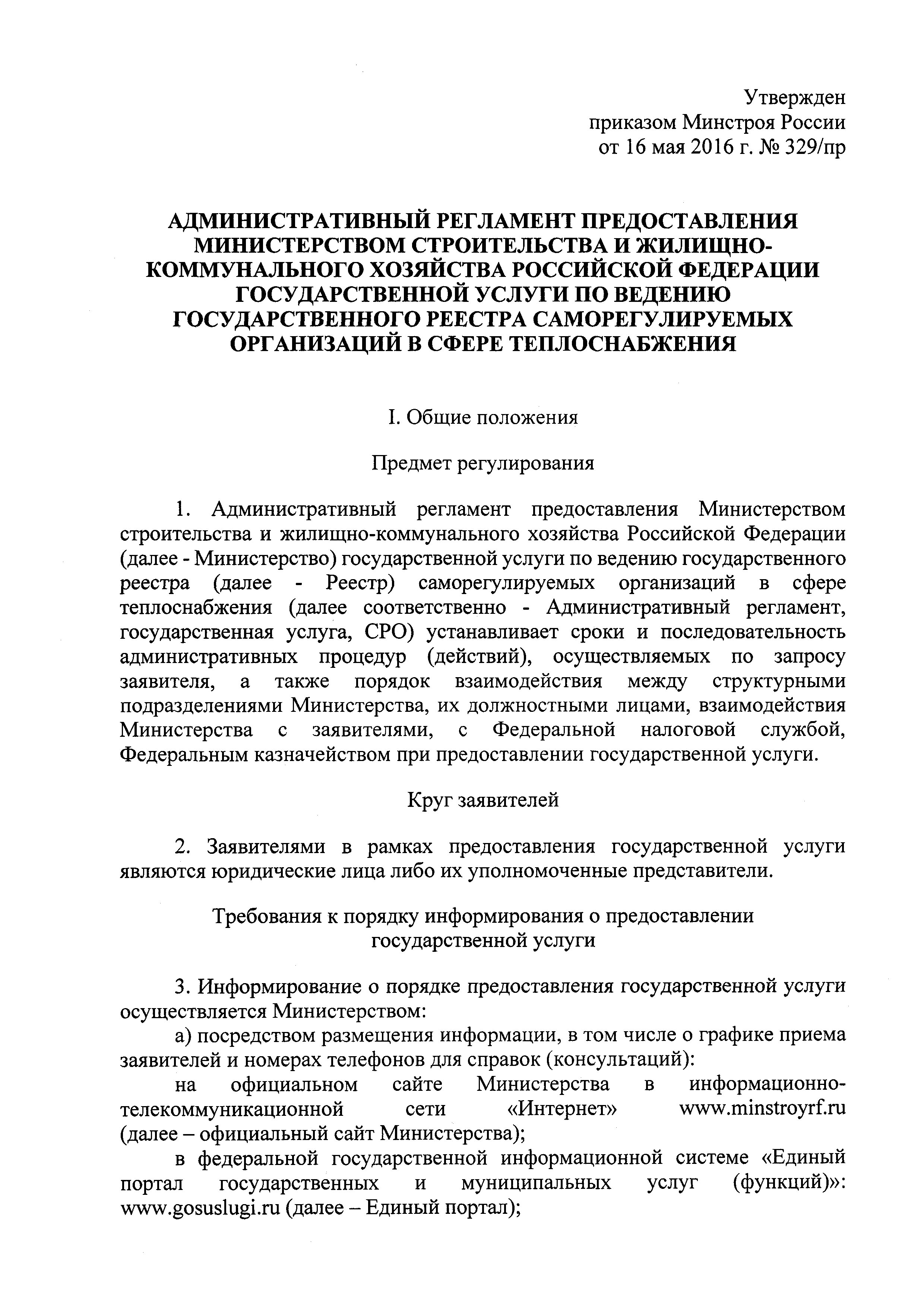 Утвержден
приказом Минстроя России
от 16 мая 2016 г. № 329/пр

АДМИНИСТРАТИВНЫЙ РЕГЛАМЕНТ ПРЕДОСТАВЛЕНИЯ МИНИСТЕРСТВОМ СТРОИТЕЛЬСТВА И ЖИЛИЩНО-КОММУНАЛЬНОГО ХОЗЯЙСТВА РОССИЙСКОЙ ФЕДЕРАЦИИ ГОСУДАРСТВЕННОЙ УСЛУГИ ПО ВЕДЕНИЮ ГОСУДАРСТВЕННОГО РЕЕСТРА САМОРЕГУЛИРУЕМЫХ ОРГАНИЗАЦИЙ В СФЕРЕ ТЕПЛОСНАБЖЕНИЯ

I. Общие положения

Предмет регулирования

1. Административный регламент предоставления Министерством строительства и жилищно-коммунального хозяйства Российской Федерации (далее - Министерство) государственной услуги по ведению государственного реестра (далее - Реестр) саморегулируемых организаций в сфере теплоснабжения (далее соответственно - Административный регламент, государственная услуга, СРО) устанавливает сроки и последовательность административных процедур (действий), осуществляемых по запросу заявителя, а также порядок взаимодействия между структурными подразделениями Министерства, их должностными лицами, взаимодействия Министерства с заявителями, с Федеральной налоговой службой, Федеральным казначейством при предоставлении государственной услуги.

Круг заявителей

2. Заявителями в рамках предоставления государственной услуги являются юридические лица либо их уполномоченные представители.

Требования к порядку информирования о предоставлении государственной услуги

3. Информирование о порядке предоставления государственной услуги осуществляется Министерством:
а) посредством размещения информации, в том числе о графике приема заявителей и номерах телефонов для справок (консультаций):
на официальном сайте Министерства в информационно-телекоммуникационной сети «Интернет» www.minstroyrf.ru (далее – официальный сайт Министерства);
в федеральной государственной информационной системе «Единый портал государственных и муниципальных услуг (функций)»: www.gosuslugi.ru (далее – Единый портал);